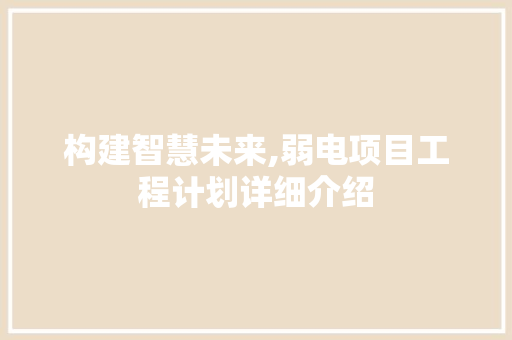 构建智慧未来,弱电项目工程计划详细介绍